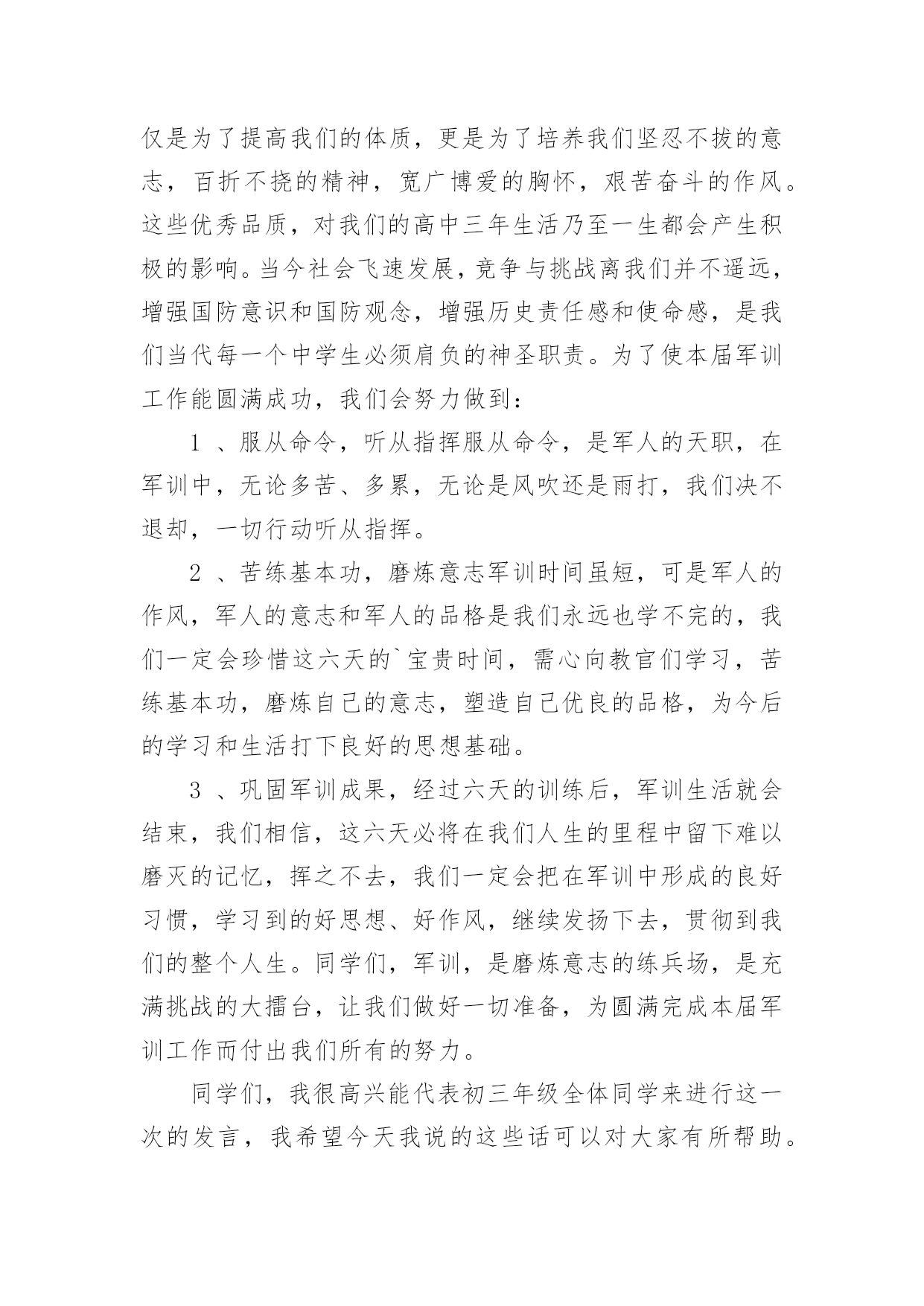 仅是为了提高我们的体质，更是为了培养我们坚忍不拔的意志，百折不挠的精神，宽广博爱的胸怀，艰苦奋斗的作风。这些优秀品质，对我们的高中三年生活乃至一生都会产生积极的影响。当今社会飞速发展，竞争与挑战离我们并不遥远，增强国防意识和国防观念，增强历史责任感和使命感，是我们当代每一个中学生必须肩负的神圣职责。为了使本届军训工作能圆满成功，我们会努力做到：

1 、服从命令，听从指挥服从命令，是军人的天职，在军训中，无论多苦、多累，无论是风吹还是雨打，我们决不退却，一切行动听从指挥。

2 、苦练基本功，磨炼意志军训时间虽短，可是军人的作风，军人的意志和军人的品格是我们永远也学不完的，我们一定会珍惜这六天的`宝贵时间，需心向教官们学习，苦练基本功，磨炼自己的意志，塑造自己优良的品格，为今后的学习和生活打下良好的思想基础。

3 、巩固军训成果，经过六天的训练后，军训生活就会结束，我们相信，这六天必将在我们人生的里程中留下难以磨灭的记忆，挥之不去，我们一定会把在军训中形成的良好习惯，学习到的好思想、好作风，继续发扬下去，贯彻到我们的整个人生。同学们，军训，是磨炼意志的练兵场，是充满挑战的大擂台，让我们做好一切准备，为圆满完成本届军训工作而付出我们所有的努力。

同学们，我很高兴能代表初三年级全体同学来进行这一次的发言，我希望今天我说的这些话可以对大家有所帮助。